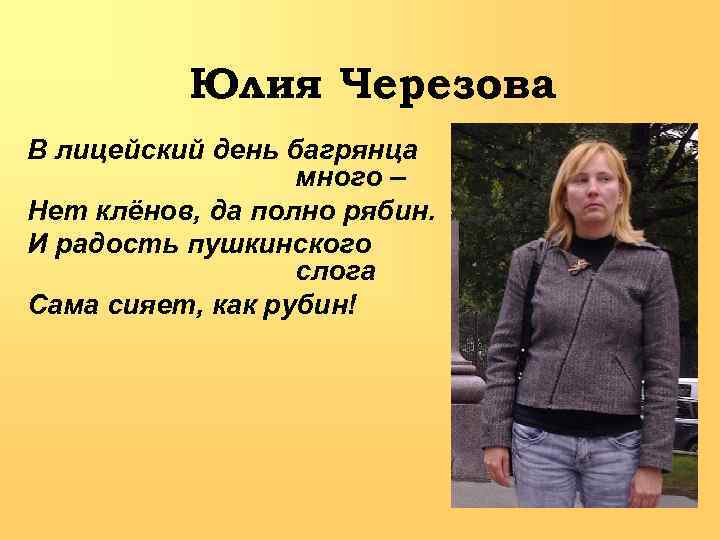 Юлия Черезова

В лицейский день багрянца много –
Нет клёнов, да полно рябин.
И радость пушкинского слога
Сама сияет, как рубин!